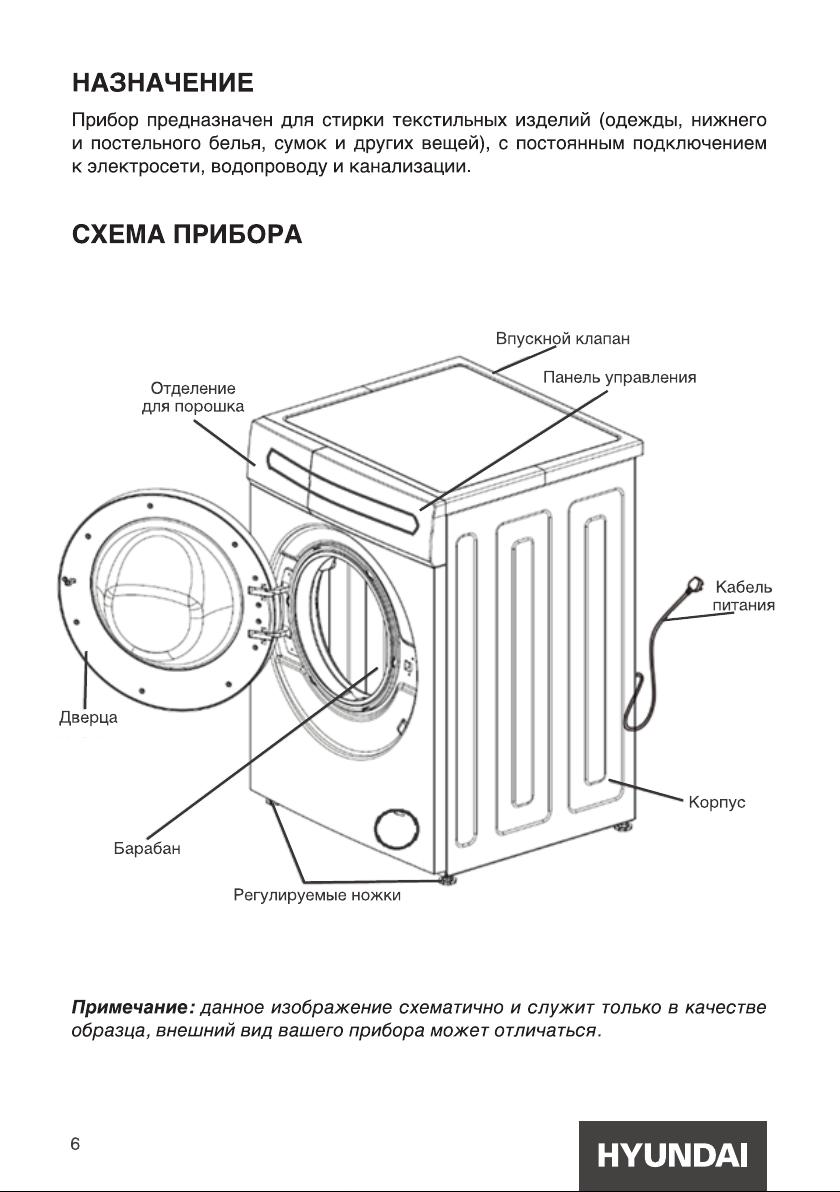 НАЗНАЧЕНИЕ

Прибор предназначен для стирки текстильных изделий (одежды, нижнего и постельного белья, сумок и других вещей), с постоянным подключением к электросети, водопроводу и канализации.

СХЕМА ПРИБОРА

Впускной клапан

Панель управления

Отделение для порошка

Кабель питания

Дверца

Корпус

Барабан

Регулируемые ножки

Примечание: данное изображение схематично и служит только в качестве образца, внешний вид вашего прибора может отличаться.

6

HYUNDAI